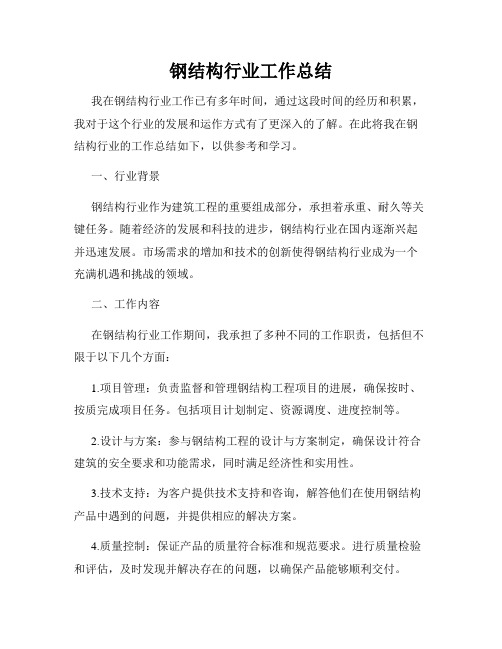 钢结构行业工作总结

我在钢结构行业工作已有多年时间，通过这段时间的经历和积累，我对于这个行业的发展和运作方式有了更深入的了解。在此将我在钢结构行业的工作总结如下，以供参考和学习。

一、行业背景

钢结构行业作为建筑工程的重要组成部分，承担着承重、耐久等关键任务。随着经济的发展和科技的进步，钢结构行业在国内逐渐兴起并迅速发展。市场需求的增加和技术的创新使得钢结构行业成为一个充满机遇和挑战的领域。

二、工作内容

在钢结构行业工作期间，我承担了多种不同的工作职责，包括但不限于以下几个方面：

1.项目管理：负责监督和管理钢结构工程项目的进展，确保按时、按质完成项目任务。包括项目计划制定、资源调度、进度控制等。

2.设计与方案：参与钢结构工程的设计与方案制定，确保设计符合建筑的安全要求和功能需求，同时满足经济性和实用性。

3.技术支持：为客户提供技术支持和咨询，解答他们在使用钢结构产品中遇到的问题，并提供相应的解决方案。

4.质量控制：保证产品的质量符合标准和规范要求。进行质量检验和评估，及时发现并解决存在的问题，以确保产品能够顺利交付。